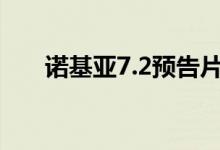 诺基亚7.2预告片